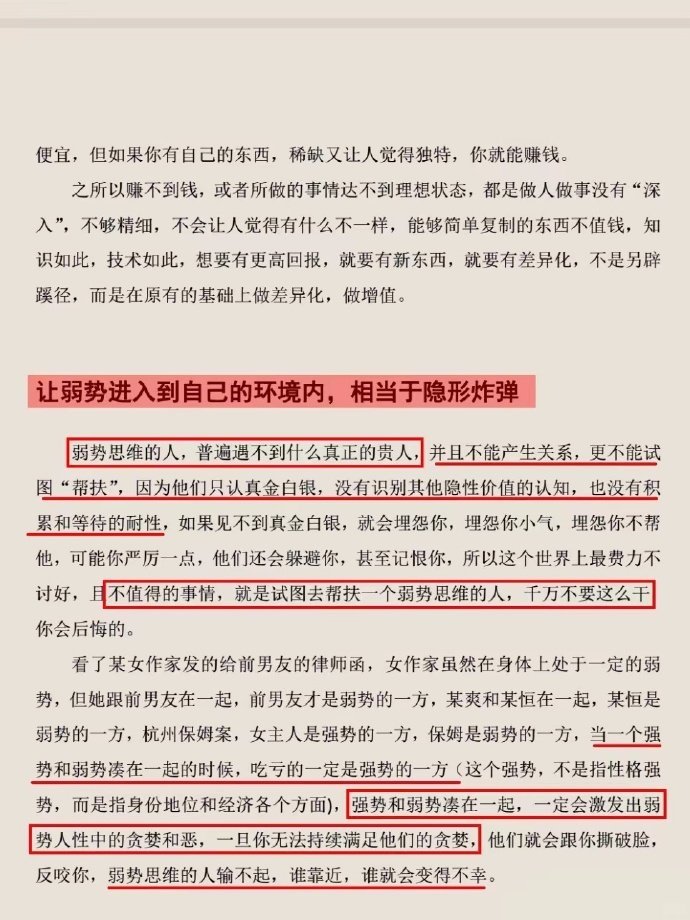 便宜，但如果你有自己的东西，稀缺又让人觉得独特，你就能赚钱。

之所以赚不到钱，或者所做的事情达不到理想状态，都是做人做事没有“深入”，不够精细，不会让人觉得有什么不一样，能够简单复制的东西不值钱，知识如此，技术如此，想要有更高回报，就要有新东西，就要有差异化，不是另辟蹊径，而是在原有的基础上做差异化，做增值。

让弱势进入到自己的环境内，相当于隐形炸弹

弱势思维的人，普遍遇不到什么真正的贵人，并且不能产生关系，更不能试图“帮扶”，因为他们只认真金白银，没有识别其他隐性价值的认知，也没有积累和等待的耐性，如果见不到真金白银，就会埋怨你，埋怨你小气，埋怨你不帮他，可能你严厉一点，他们还会躲避你，甚至记恨你，所以这个世界上最费力不讨好，且不值得的事情，就是试图去帮扶一个弱势思维的人，千万不要这么干你会后悔的。

看了某女作家发的给前男友的律师函，女作家虽然在身体上处于一定的弱势，但她跟前男友在一起，前男友才是弱势的一方，某爽和某恒在一起，某恒是弱势的一方，杭州保姆案，女主人是强势的一方，保姆是弱势的一方，当一个强势和弱势凑在一起的时候，吃亏的一定是强势的一方（这个强势，不是指性格强势，而是指身份地位和经济各个方面），强势和弱势凑在一起，一定会激发出弱势人性中的贪婪和恶，一旦你无法持续满足他们的贪婪，他们就会跟你撕破脸，反咬你，弱势思维的人输不起，谁靠近，谁就会变得不幸。